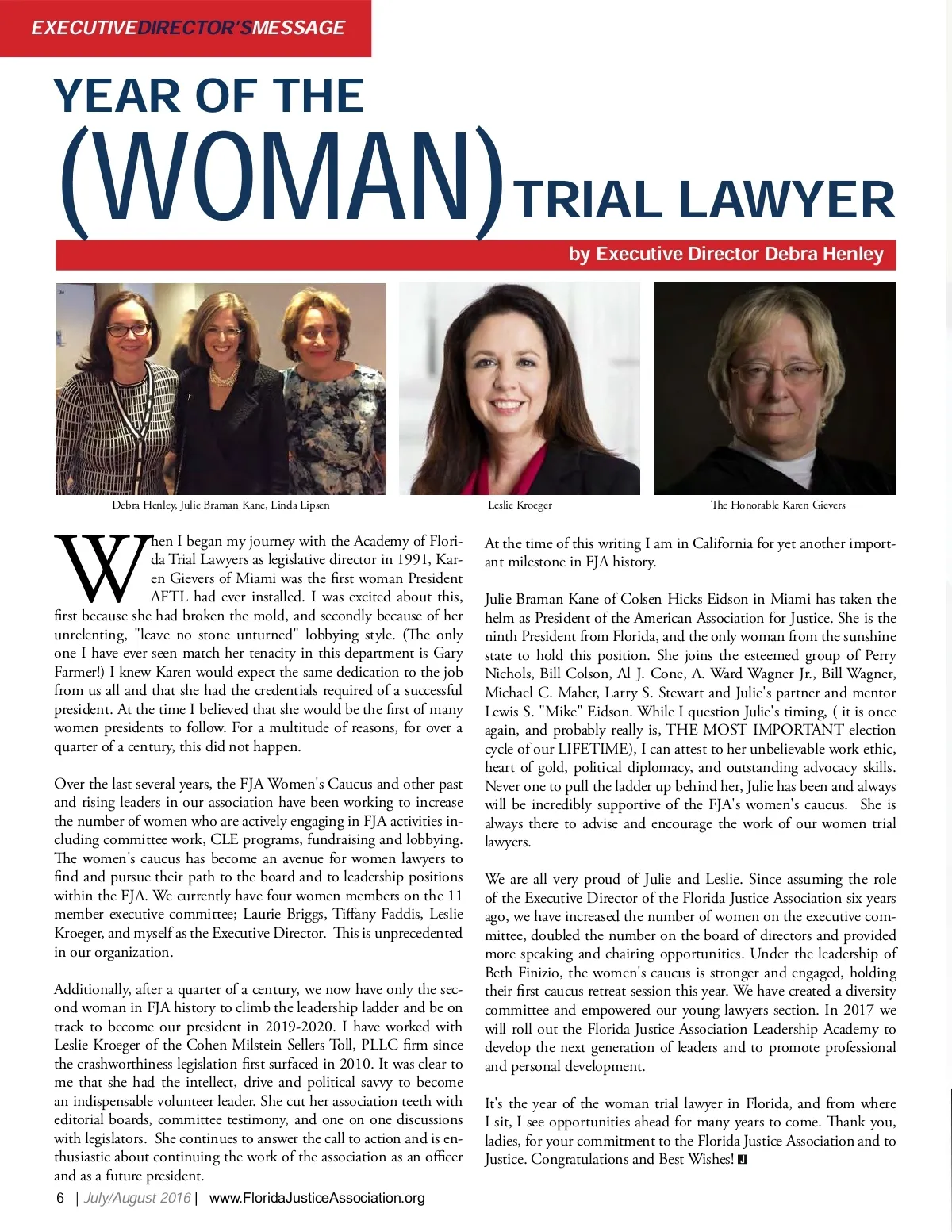 EXECUTIVEDIRECTOR'SMESSAGE

YEAR OF THE (WOMAN) TRIAL LAWYER

by Executive Director Debra Henley

Debra Henley, Julie Braman Kane, Linda Lipsen

Leslie Kroeger

The Honorable Karen Gievers

When I began my journey with the Academy of Florida Trial Lawyers as legislative director in 1991, Karen Gievers of Miami was the first woman President AFTL had ever installed. I was excited about this, first because she had broken the mold, and secondly because of her unrelenting, "leave no stone unturned" lobbying style. (The only one I have ever seen match her tenacity in this department is Gary Farmer!) I knew Karen would expect the same dedication to the job from us all and that she had the credentials required of a successful president. At the time I believed that she would be the first of many women presidents to follow. For a multitude of reasons, for over a quarter of a century, this did not happen.

Over the last several years, the FJA Women's Caucus and other past and rising leaders in our association have been working to increase the number of women who are actively engaging in FJA activities including committee work, CLE programs, fundraising and lobbying. The women's caucus has become an avenue for women lawyers to find and pursue their path to the board and to leadership positions within the FJA. We currently have four women members on the 11 member executive committee; Laurie Briggs, Tiffany Faddis, Leslie Kroeger, and myself as the Executive Director. This is unprecedented in our organization.

Additionally, after a quarter of a century, we now have only the second woman in FJA history to climb the leadership ladder and be on track to become our president in 2019-2020. I have worked with Leslie Kroeger of the Cohen Milstein Sellers Toll, PLLC firm since the crashworthiness legislation first surfaced in 2010. It was clear to me that she had the intellect, drive and political savvy to become an indispensable volunteer leader. She cut her association teeth with editorial boards, committee testimony, and one on one discussions with legislators. She continues to answer the call to action and is enthusiastic about continuing the work of the association as an officer and as a future president.

At the time of this writing I am in California for yet another important milestone in FJA history.

Julie Braman Kane of Colsen Hicks Eidson in Miami has taken the helm as President of the American Association for Justice. She is the ninth President from Florida, and the only woman from the sunshine state to hold this position. She joins the esteemed group of Perry Nichols, Bill Colson, Al J. Cone, A. Ward Wagner Jr., Bill Wagner, Michael C. Maher, Larry S. Stewart and Julie's partner and mentor Lewis S. "Mike" Eidson. While I question Julie's timing, ( it is once again, and probably really is, THE MOST IMPORTANT election cycle of our LIFETIME), I can attest to her unbelievable work ethic, heart of gold, political diplomacy, and outstanding advocacy skills. Never one to pull the ladder up behind her, Julie has been and always will be incredibly supportive of the FJA's women's caucus. She is always there to advise and encourage the work of our women trial lawyers.

We are all very proud of Julie and Leslie. Since assuming the role of the Executive Director of the Florida Justice Association six years ago, we have increased the number of women on the executive committee, doubled the number on the board of directors and provided more speaking and chairing opportunities. Under the leadership of Beth Finizio, the women's caucus is stronger and engaged, holding their first caucus retreat session this year. We have created a diversity committee and empowered our young lawyers section. In 2017 we will roll out the Florida Justice Association Leadership Academy to develop the next generation of leaders and to promote professional and personal development.

It's the year of the woman trial lawyer in Florida, and from where I sit, I see opportunities ahead for many years to come. Thank you, ladies, for your commitment to the Florida Justice Association and to Justice. Congratulations and Best Wishes! J

6 | July/August 2016 | www.FloridaJusticeAssociation.org